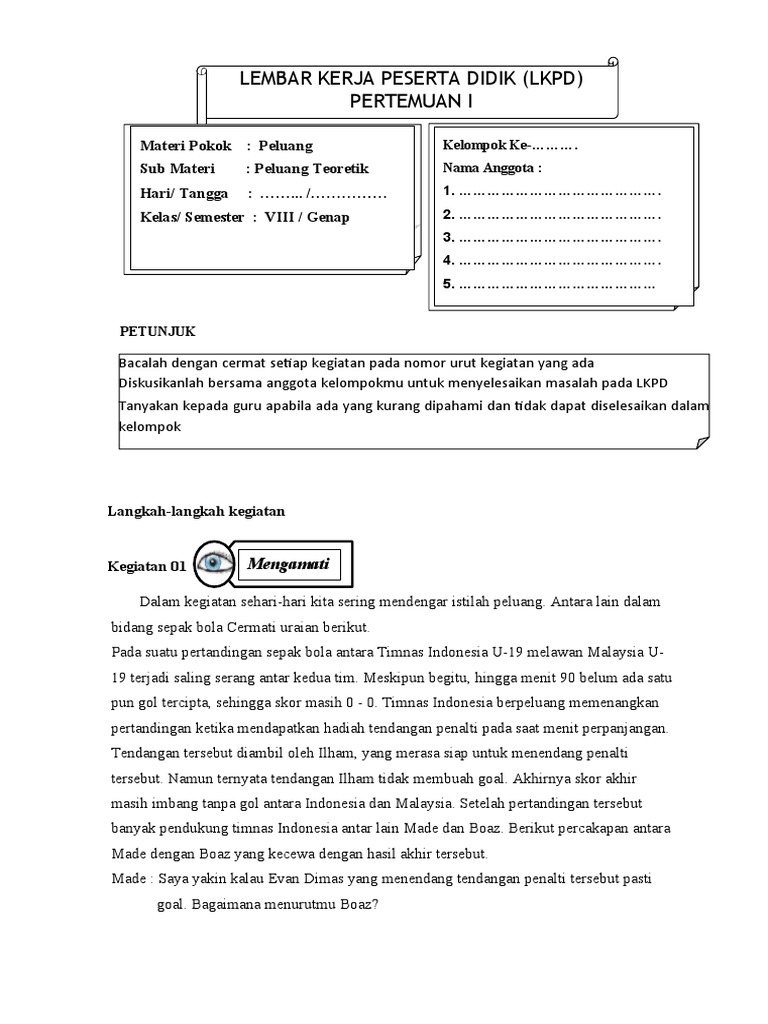 LEMBAR KERJA PESERTA DIDIK (LKPD)
PERTEMUAN I

Materi Pokok : Peluang
Sub Materi : Peluang Teoretik
Hari/ Tangga : ……... /……………
Kelas/ Semester : VIII / Genap

Kelompok Ke-……….
Nama Anggota :
1. …………………………………….
2. …………………………………….
3. …………………………………….
4. …………………………………….
5. ……………………………………

PETUNJUK

Bacalah dengan cermat setiap kegiatan pada nomor urut kegiatan yang ada
Diskusikanlah bersama anggota kelompokmu untuk menyelesaikan masalah pada LKPD
Tanyakan kepada guru apabila ada yang kurang dipahami dan tidak dapat diselesaikan dalam kelompok

Langkah-langkah kegiatan

Kegiatan 01 Mengamati

Dalam kegiatan sehari-hari kita sering mendengar istilah peluang. Antara lain dalam bidang sepak bola Cermati uraian berikut.
Pada suatu pertandingan sepak bola antara Timnas Indonesia U-19 melawan Malaysia U-19 terjadi saling serang antar kedua tim. Meskipun begitu, hingga menit 90 belum ada satu pun gol tercipta, sehingga skor masih 0 - 0. Timnas Indonesia berpeluang memenangkan pertandingan ketika mendapatkan hadiah tendangan penalti pada saat menit perpanjangan. Tendangan tersebut diambil oleh Ilham, yang merasa siap untuk menendang penalti tersebut. Namun ternyata tendangan Ilham tidak membuah goal. Akhirnya skor akhir masih imbang tanpa gol antara Indonesia dan Malaysia. Setelah pertandingan tersebut banyak pendukung timnas Indonesia antar lain Made dan Boaz. Berikut percakapan antara Made dengan Boaz yang kecewa dengan hasil akhir tersebut.
Made : Saya yakin kalau Evan Dimas yang menendang tendangan penalti tersebut pasti goal. Bagaimana menurutmu Boaz?